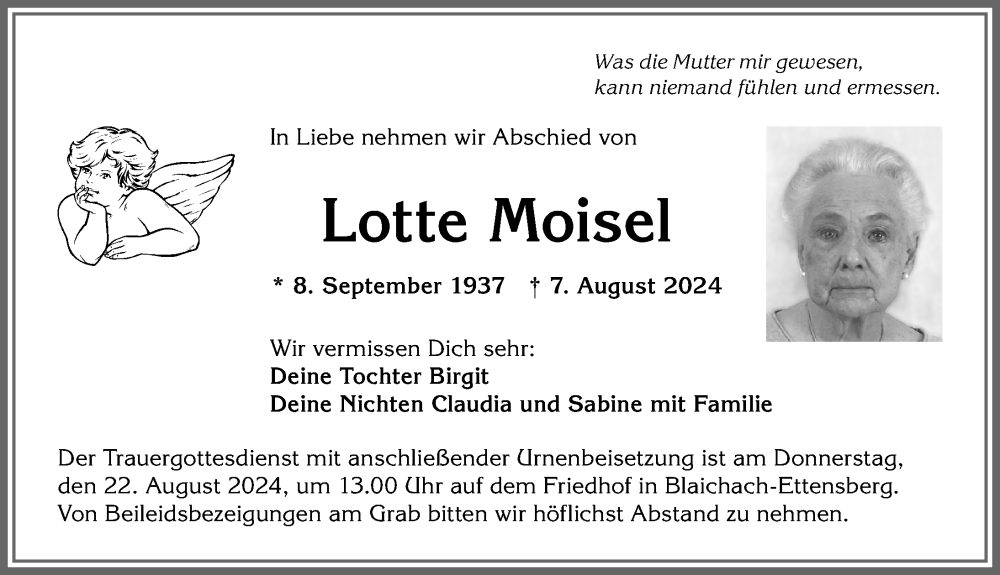 Was die Mutter mir gewesen,
kann niemand fühlen und ermessen.

In Liebe nehmen wir Abschied von

Lotte Moisel

* 8. September 1937 † 7. August 2024

Wir vermissen Dich sehr:
Deine Tochter Birgit
Deine Nichten Claudia und Sabine mit Familie

Der Trauergottesdienst mit anschließender Urnenbeisetzung ist am Donnerstag, den 22. August 2024, um 13.00 Uhr auf dem Friedhof in Blaichach-Ettensberg. Von Beileidsbezeigungen am Grab bitten wir höflichst Abstand zu nehmen.